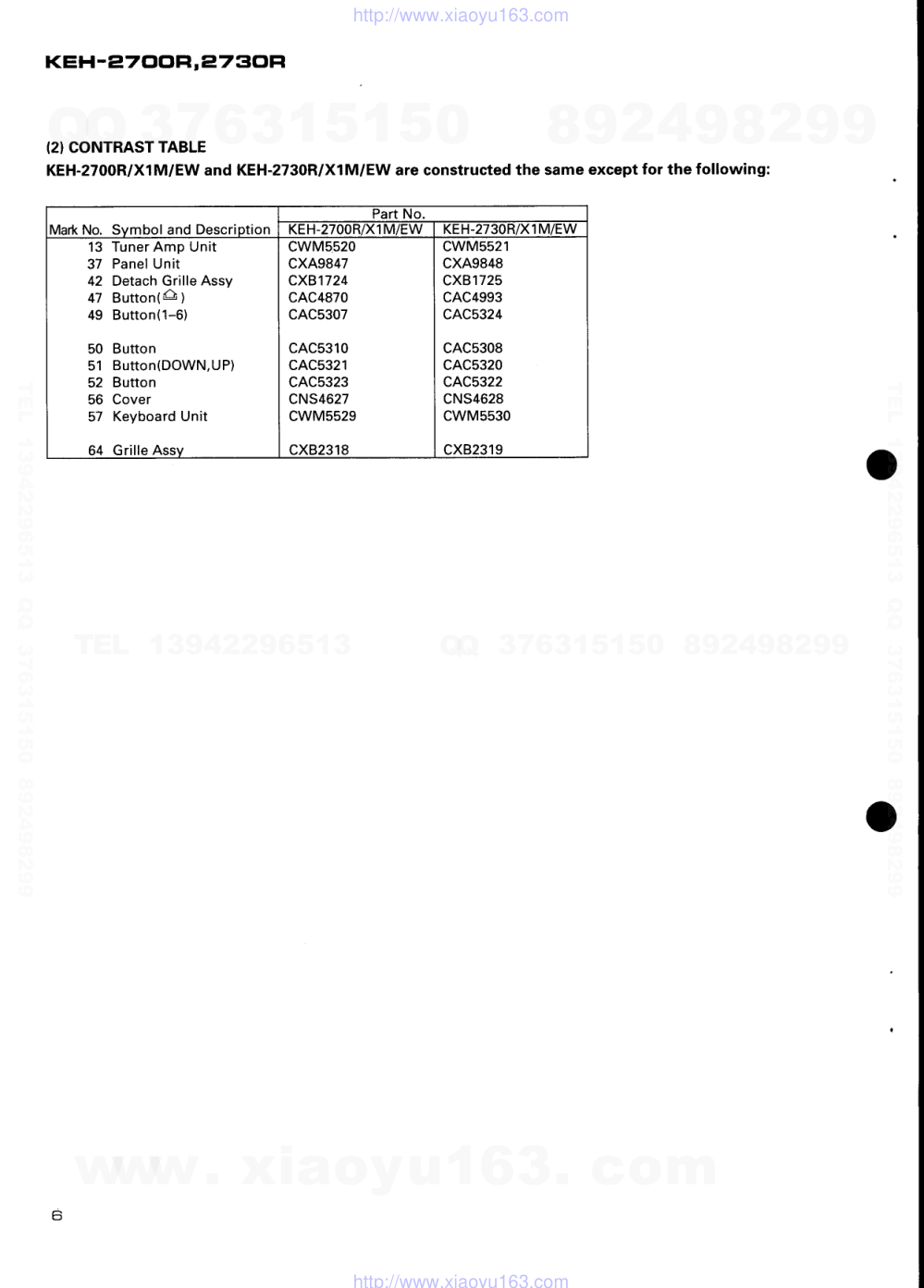 http://www.xiaoyu163.com

KEH-2700R,2730R

QQ 376315150 892498299

(2) CONTRAST TABLE
KEH-2700R/X1M/EW and KEH-2730R/X1M/EW are constructed the same except for the following:

| Mark No. | Symbol and Description | Part No. KEH-2700R/X1M/EW | Part No. KEH-2730R/X1M/EW |
|---|---|---|---|
| 13 | Tuner Amp Unit | CWM5520 | CWM5521 |
| 37 | Panel Unit | CXA9847 | CXA9848 |
| 42 | Detach Grille Assy | CXB1724 | CXB1725 |
| 47 | Button( ) | CAC4870 | CAC4993 |
| 49 | Button(1–6) | CAC5307 | CAC5324 |
| 50 | Button | CAC5310 | CAC5308 |
| 51 | Button(DOWN,UP) | CAC5321 | CAC5320 |
| 52 | Button | CAC5323 | CAC5322 |
| 56 | Cover | CNS4627 | CNS4628 |
| 57 | Keyboard Unit | CWM5529 | CWM5530 |
| 64 | Grille Assy | CXB2318 | CXB2319 |

TEL 13942296513 QQ 376315150 892498299

TEL 13942296513 QQ 376315150 892498299

TEL 13942296513 QQ 376315150 892498299

www. xiaoyu163. com

6

http://www.xiaoyu163.com